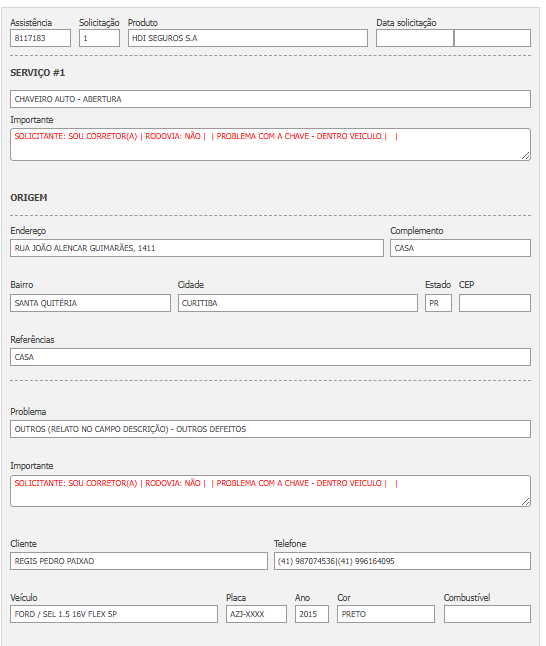 Assistência
8117183

Solicitação
1

Produto
HDI SEGUROS S.A

Data solicitação

SERVIÇO #1

CHAVEIRO AUTO - ABERTURA

Importante
SOLICITANTE: SOU CORRETOR(A) | RODOVIA: NÃO | | PROBLEMA COM A CHAVE - DENTRO VEICULO | |

ORIGEM

Endereço
RUA JOÃO ALENCAR GUIMARÃES, 1411

Complemento
CASA

Bairro
SANTA QUITÉRIA

Cidade
CURITIBA

Estado
PR

CEP

Referências
CASA

Problema
OUTROS (RELATO NO CAMPO DESCRIÇÃO) - OUTROS DEFEITOS

Importante
SOLICITANTE: SOU CORRETOR(A) | RODOVIA: NÃO | | PROBLEMA COM A CHAVE - DENTRO VEICULO | |

Cliente
REGIS PEDRO PAIXAO

Telefone
(41) 987074536|(41) 996164095

Veículo
FORD / SEL 1.5 16V FLEX 5P

Placa
AZJ-XXXX

Ano
2015

Cor
PRETO

Combustível